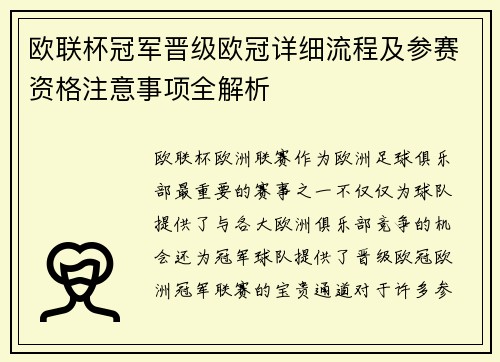 欧联杯冠军晋级欧冠详细流程及参赛资格注意事项全解析

欧联杯欧洲联赛作为欧洲足球俱乐部最重要的赛事之一不仅仅为球队提供了与各大欧洲俱乐部竞争的机会还为冠军球队提供了晋级欧冠欧洲冠军联赛的宝贵通道对于许多参